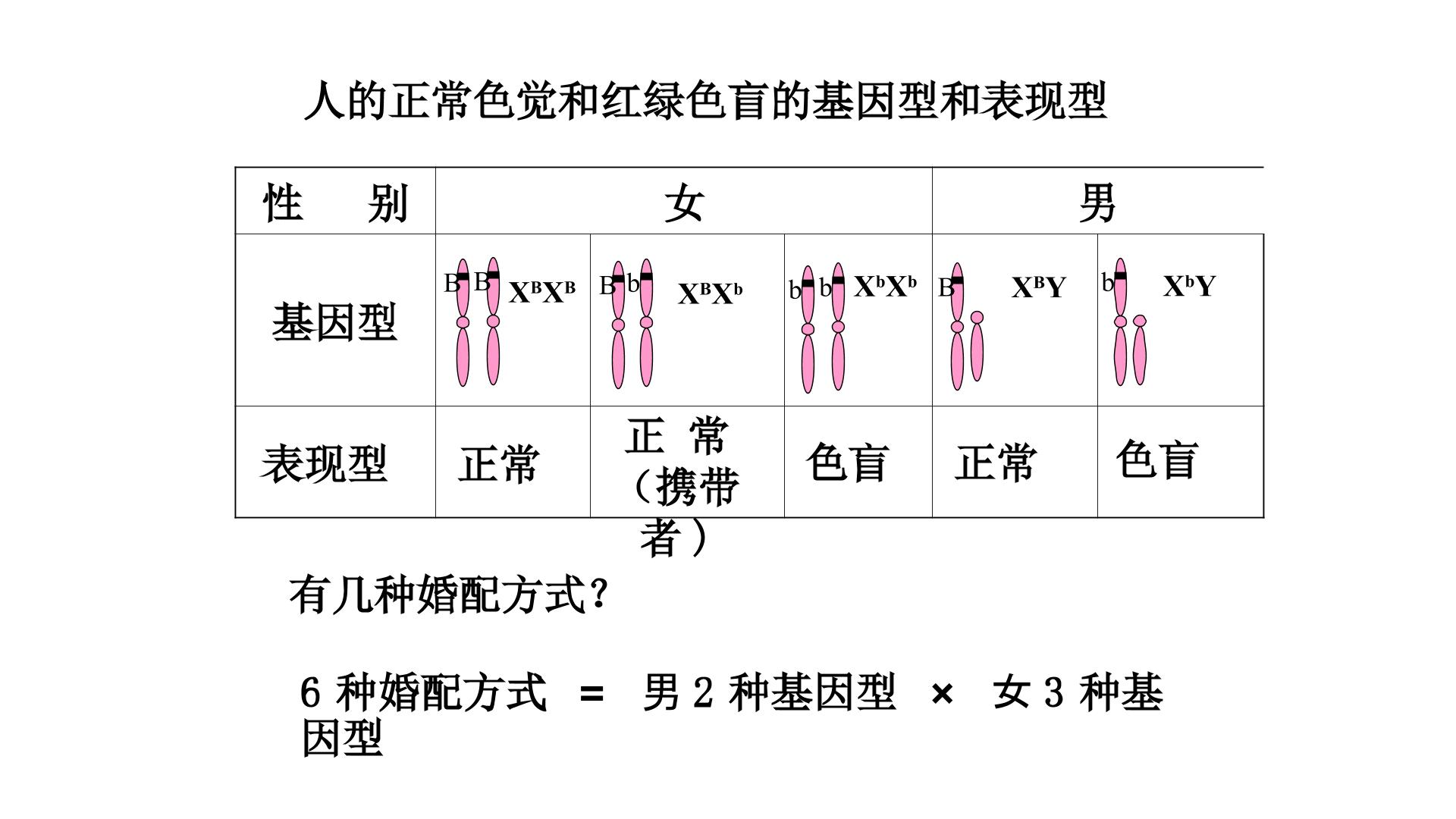 人的正常色觉和红绿色盲的基因型和表现型

| 性　别 | 女 | | | 男 | |
|---|---|---|---|---|---|
| 基因型 | B B $X^BX^B$ | B b $X^BX^b$ | b b $X^bX^b$ | B $X^BY$ | b $X^bY$ |
| 表现型 | 正常 | 正常（携带者） | 色盲 | 正常 | 色盲 |

有几种婚配方式?

6种婚配方式 = 男2种基因型 × 女3种基因型